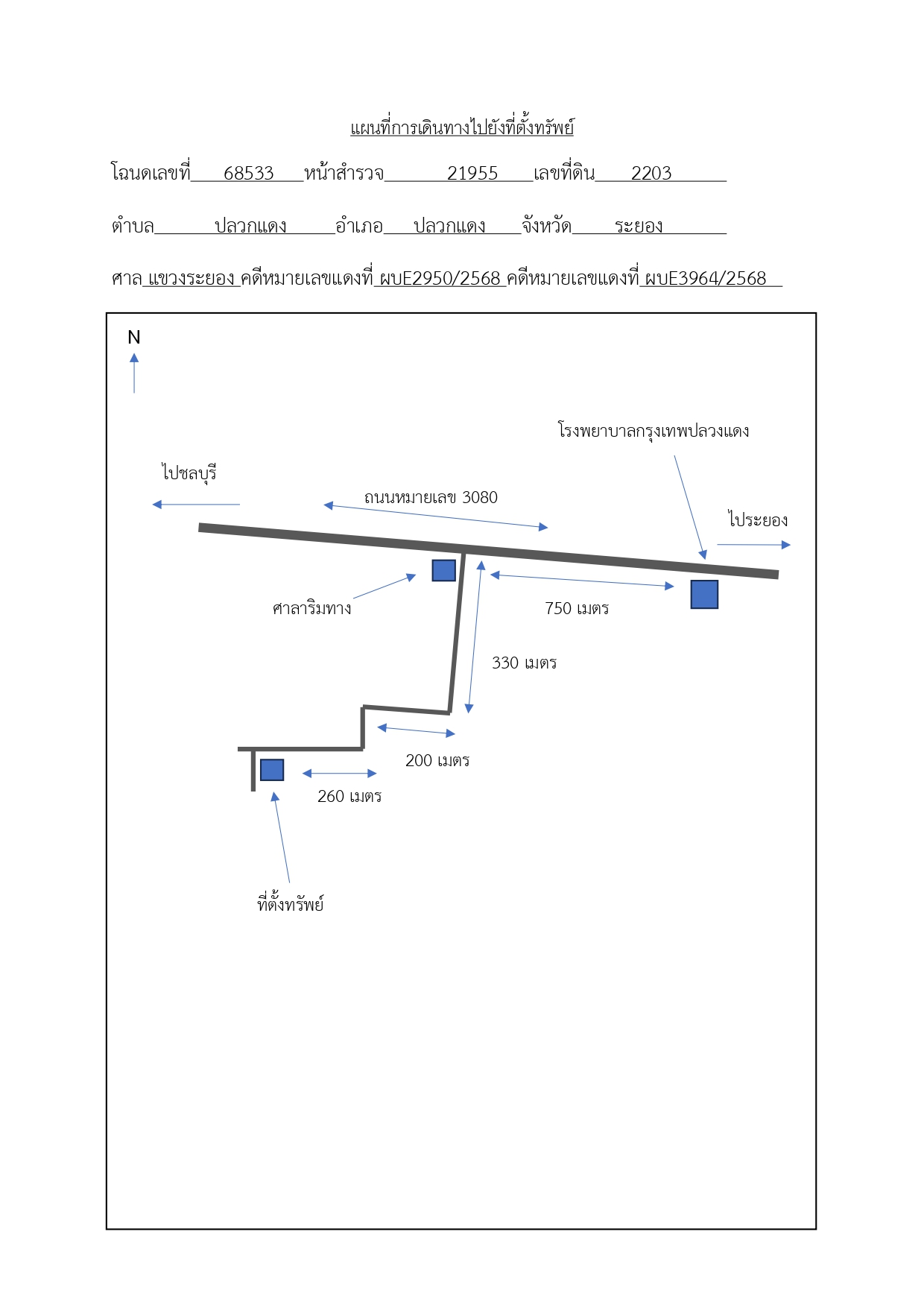 แผนที่การเดินทางไปยังที่ตั้งทรัพย์

โฉนดเลขที่ 68533 หน้าสำรวจ 21955 เลขที่ดิน 2203

ตำบล ปลวกแดง อำเภอ ปลวกแดง จังหวัด ระยอง

ศาล แขวงระยอง คดีหมายเลขแดงที่ ผบE2950/2568 คดีหมายเลขแดงที่ ผบE3964/2568

N

โรงพยาบาลกรุงเทพปลวงแดง

ไปชลบุรี

ถนนหมายเลข 3080

ไประยอง

ศาลาริมทาง

750 เมตร

330 เมตร

200 เมตร

260 เมตร

ที่ตั้งทรัพย์